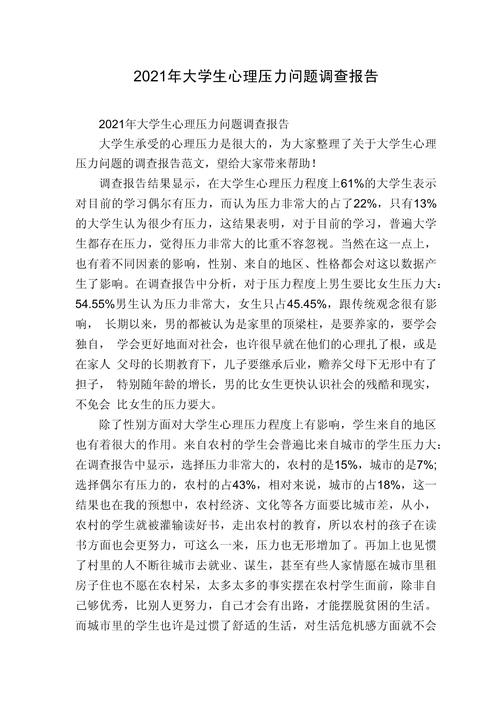 2021年大学生心理压力问题调查报告

2021年大学生心理压力问题调查报告

大学生承受的心理压力是很大的，为大家整理了关于大学生心理压力问题的调查报告范文，望给大家带来帮助！

调查报告结果显示，在大学生心理压力程度上61%的大学生表示对目前的学习偶尔有压力，而认为压力非常大的占了22%，只有13%的大学生认为很少有压力，这结果表明，对于目前的学习，普遍大学生都存在压力，觉得压力非常大的比重不容忽视。当然在这一点上，也有着不同因素的影响，性别、来自的地区、性格都会对这以数据产生了影响。在调查报告中分析，对于压力程度上男生要比女生压力大：54.55%男生认为压力非常大，女生只占45.45%，跟传统观念很有影响， 长期以来，男的都被认为是家里的顶梁柱，是要养家的，要学会独自， 学会更好地面对社会，也许很早就在他们的心理扎了根，或是在家人 父母的长期教育下，儿子要继承后业，赡养父母下无形中有了担子， 特别随年龄的增长，男的比女生更快认识社会的残酷和现实，不免会 比女生的压力要大。

除了性别方面对大学生心理压力程度上有影响，学生来自的地区也有着很大的作用。来自农村的学生会普遍比来自城市的学生压力大：在调查报告中显示，选择压力非常大的，农村的是15%，城市的是7%;选择偶尔有压力的，农村的占43%，相对来说，城市的占18%，这一结果也在我的预想中，农村经济、文化等各方面要比城市差，从小，农村的学生就被灌输读好书，走出农村的教育，所以农村的孩子在读书方面也会更努力，可这么一来，压力也无形增加了。再加上也见惯了村里的人不断往城市去就业、谋生，甚至有些人家情愿在城市里租房子住也不愿在农村呆，太多太多的事实摆在农村学生面前，除非自己够优秀，比别人更努力，自己才会有出路，才能摆脱贫困的生活。而城市里的学生也许是过惯了舒适的生活，对生活危机感方面就不会